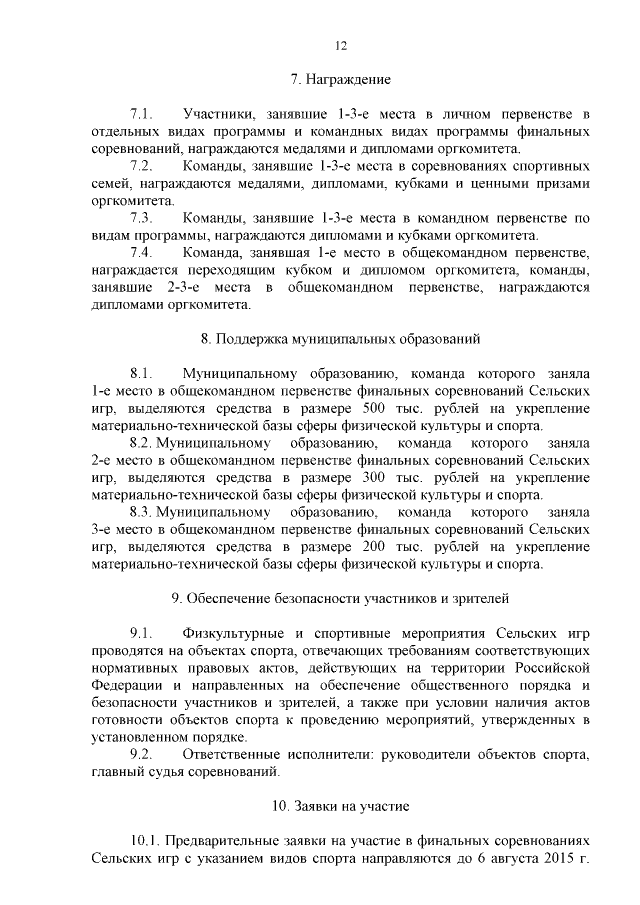 12

7. Награждение

7.1. Участники, занявшие 1-3-е места в личном первенстве в отдельных видах программы и командных видах программы финальных соревнований, награждаются медалями и дипломами оргкомитета.

7.2. Команды, занявшие 1-3-е места в соревнованиях спортивных семей, награждаются медалями, дипломами, кубками и ценными призами оргкомитета.

7.3. Команды, занявшие 1-3-е места в командном первенстве по видам программы, награждаются дипломами и кубками оргкомитета.

7.4. Команда, занявшая 1-е место в общекомандном первенстве, награждается переходящим кубком и дипломом оргкомитета, команды, занявшие 2-3-е места в общекомандном первенстве, награждаются дипломами оргкомитета.

8. Поддержка муниципальных образований

8.1. Муниципальному образованию, команда которого заняла 1-е место в общекомандном первенстве финальных соревнований Сельских игр, выделяются средства в размере 500 тыс. рублей на укрепление материально-технической базы сферы физической культуры и спорта.

8.2. Муниципальному образованию, команда которого заняла 2-е место в общекомандном первенстве финальных соревнований Сельских игр, выделяются средства в размере 300 тыс. рублей на укрепление материально-технической базы сферы физической культуры и спорта.

8.3. Муниципальному образованию, команда которого заняла 3-е место в общекомандном первенстве финальных соревнований Сельских игр, выделяются средства в размере 200 тыс. рублей на укрепление материально-технической базы сферы физической культуры и спорта.

9. Обеспечение безопасности участников и зрителей

9.1. Физкультурные и спортивные мероприятия Сельских игр проводятся на объектах спорта, отвечающих требованиям соответствующих нормативных правовых актов, действующих на территории Российской Федерации и направленных на обеспечение общественного порядка и безопасности участников и зрителей, а также при условии наличия актов готовности объектов спорта к проведению мероприятий, утвержденных в установленном порядке.

9.2. Ответственные исполнители: руководители объектов спорта, главный судья соревнований.

10. Заявки на участие

10.1. Предварительные заявки на участие в финальных соревнованиях Сельских игр с указанием видов спорта направляются до 6 августа 2015 г.